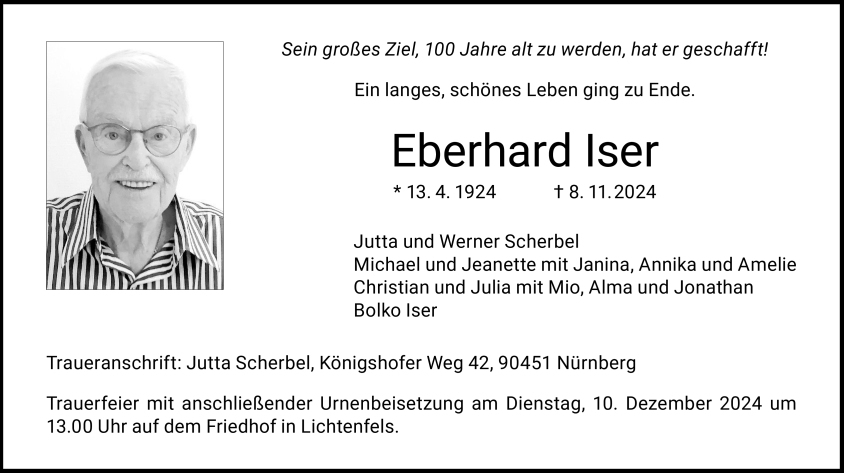 Sein großes Ziel, 100 Jahre alt zu werden, hat er geschafft!

Ein langes, schönes Leben ging zu Ende.

Eberhard Iser

* 13. 4. 1924 † 8. 11. 2024

Jutta und Werner Scherbel
Michael und Jeanette mit Janina, Annika und Amelie
Christian und Julia mit Mio, Alma und Jonathan
Bolko Iser

Traueranschrift: Jutta Scherbel, Königshofer Weg 42, 90451 Nürnberg

Trauerfeier mit anschließender Urnenbeisetzung am Dienstag, 10. Dezember 2024 um 13.00 Uhr auf dem Friedhof in Lichtenfels.